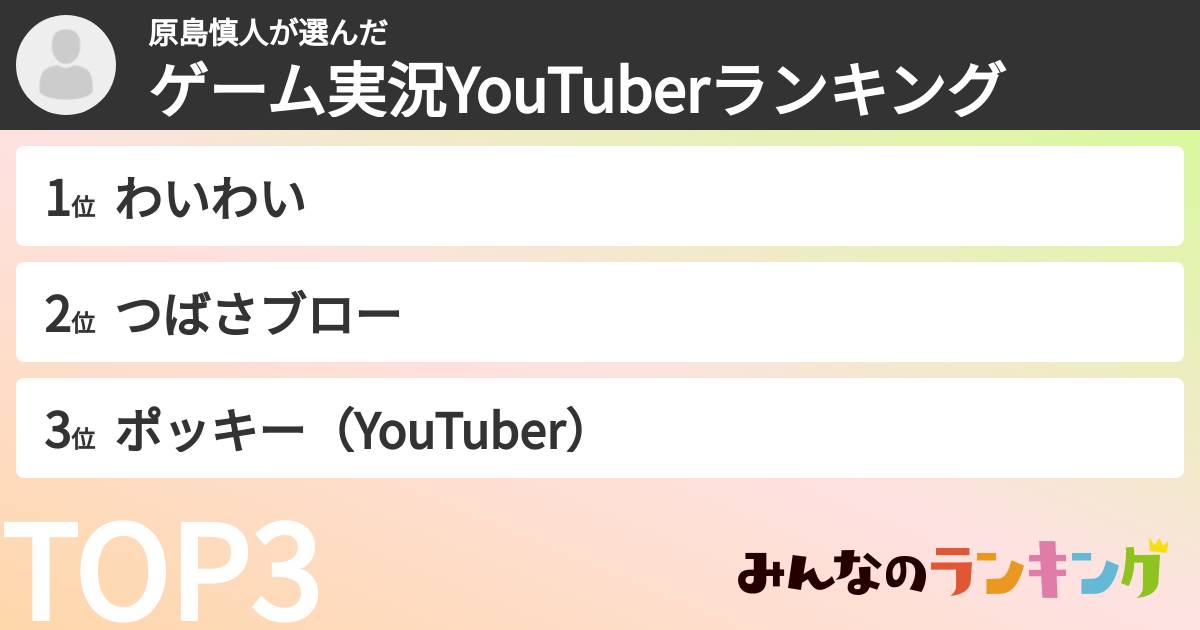 原島慎人が選んだ
ゲーム実況YouTuberランキング

1位 わいわい

2位 つばさブロー

3位 ポッキー（YouTuber）

TOP3

みんなのランキング